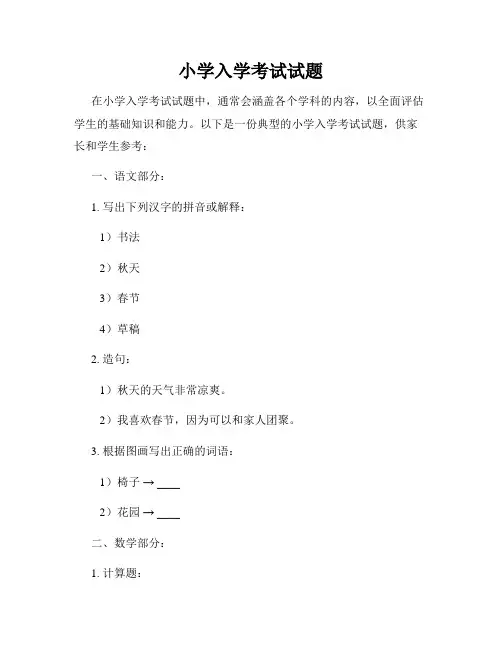 小学入学考试试题

在小学入学考试试题中，通常会涵盖各个学科的内容，以全面评估学生的基础知识和能力。以下是一份典型的小学入学考试试题，供家长和学生参考：

一、语文部分：

1. 写出下列汉字的拼音或解释：

1）书法

2）秋天

3）春节

4）草稿

2. 造句：

1）秋天的天气非常凉爽。

2）我喜欢春节，因为可以和家人团聚。

3. 根据图画写出正确的词语：

1）椅子 → ____

2）花园 → ____

二、数学部分：

1. 计算题：